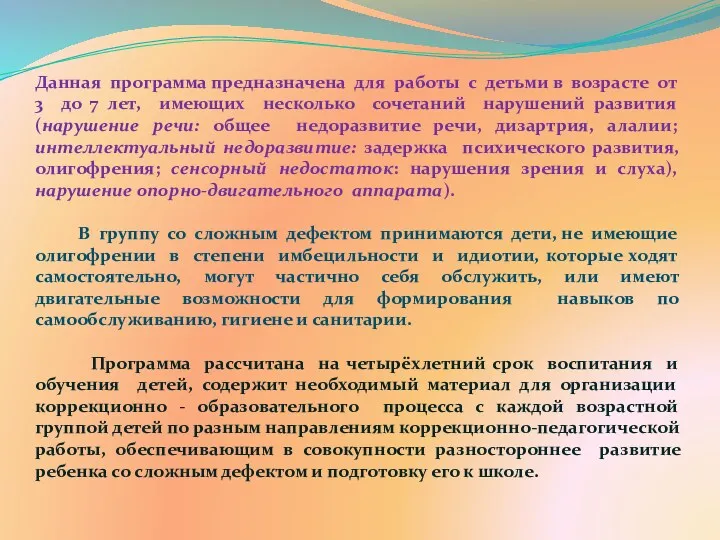 Данная программа предназначена для работы с детьми в возрасте от 3 до 7 лет, имеющих несколько сочетаний нарушений развития (нарушение речи: общее недоразвитие речи, дизартрия, алалии; интеллектуальный недоразвитие: задержка психического развития, олигофрения; сенсорный недостаток: нарушения зрения и слуха), нарушение опорно-двигательного аппарата).

В группу со сложным дефектом принимаются дети, не имеющие олигофрении в степени имбецильности и идиотии, которые ходят самостоятельно, могут частично себя обслужить, или имеют двигательные возможности для формирования навыков по самообслуживанию, гигиене и санитарии.

Программа рассчитана на четырёхлетний срок воспитания и обучения детей, содержит необходимый материал для организации коррекционно - образовательного процесса с каждой возрастной группой детей по разным направлениям коррекционно-педагогической работы, обеспечивающим в совокупности разностороннее развитие ребенка со сложным дефектом и подготовку его к школе.